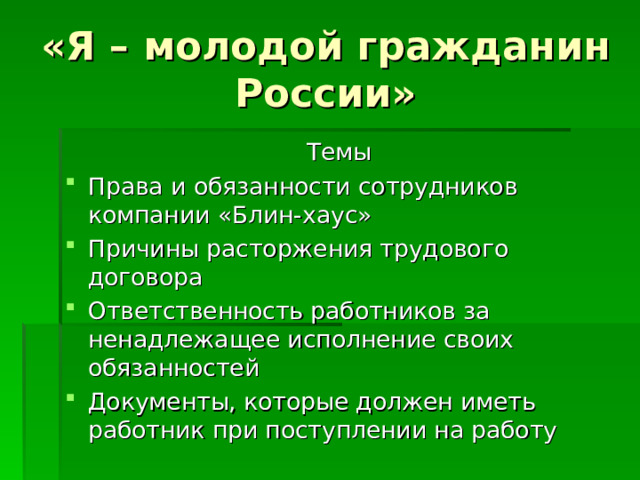 «Я – молодой гражданин России»

Темы

- Права и обязанности сотрудников компании «Блин-хаус»
- Причины расторжения трудового договора
- Ответственность работников за ненадлежащее исполнение своих обязанностей
- Документы, которые должен иметь работник при поступлении на работу